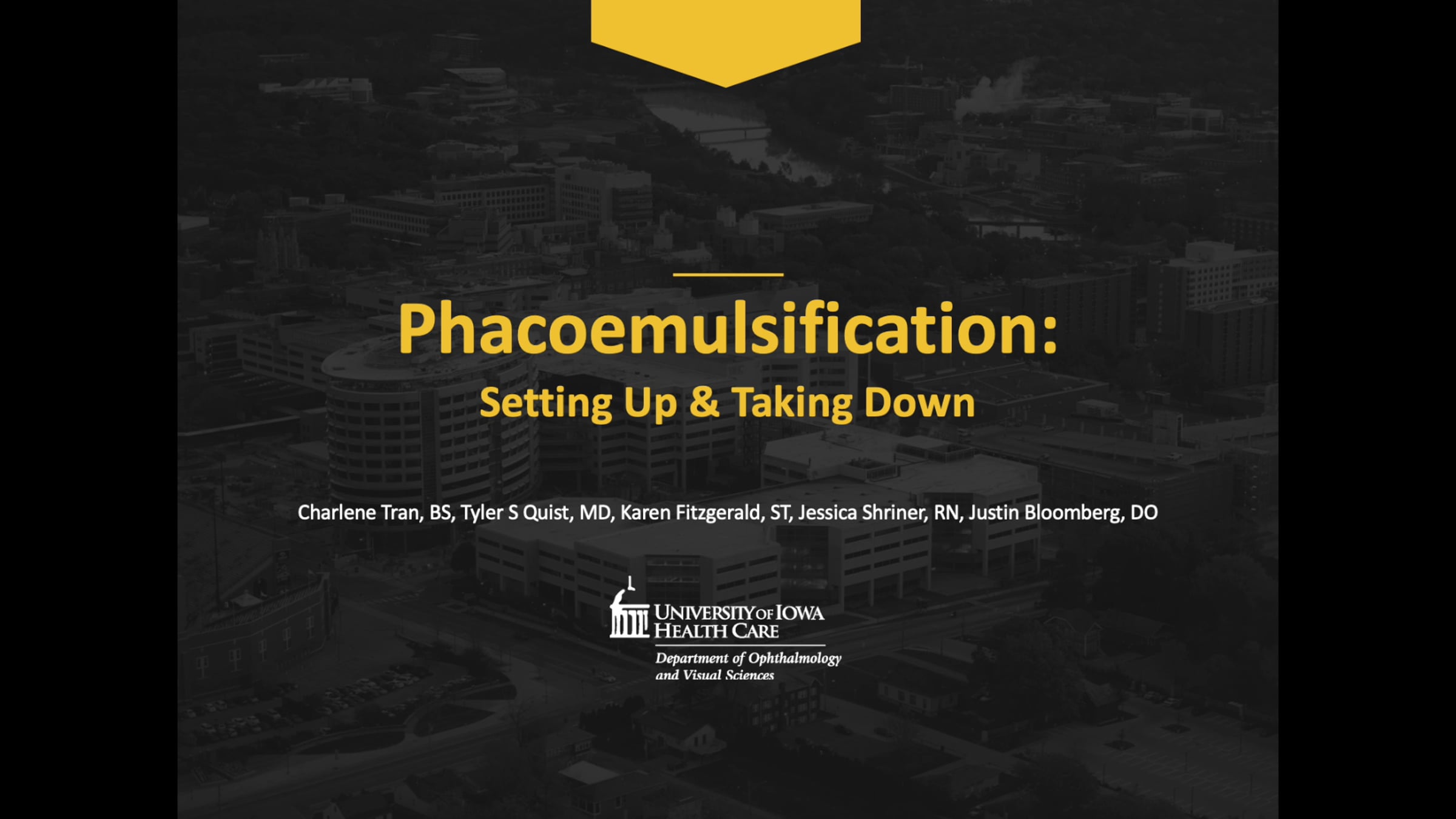 Phacoemulsification:

Setting Up & Taking Down

Charlene Tran, BS, Tyler S Quist, MD, Karen Fitzgerald, ST, Jessica Shriner, RN, Justin Bloomberg, DO

UNIVERSITY OF IOWA
HEALTH CARE

Department of Ophthalmology
and Visual Sciences